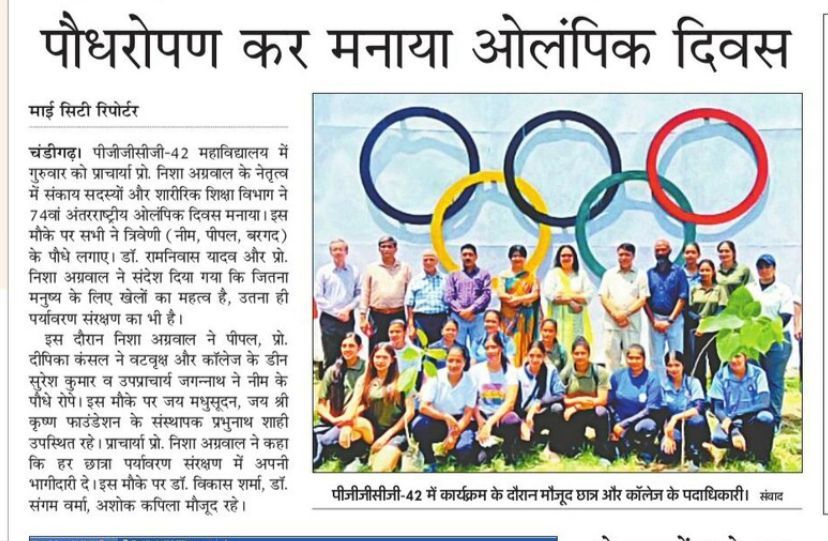 पौधरोपण कर मनाया ओलंपिक दिवस

माई सिटी रिपोर्टर

चंडीगढ़। पीजीजीसीजी-42 महाविद्यालय में गुरुवार को प्राचार्या प्रो. निशा अग्रवाल के नेतृत्व में संकाय सदस्यों और शारीरिक शिक्षा विभाग ने 74वां अंतरराष्ट्रीय ओलंपिक दिवस मनाया। इस मौके पर सभी ने त्रिवेणी (नीम, पीपल, बरगद) के पौधे लगाए। डॉ. रामनिवास यादव और प्रो. निशा अग्रवाल ने संदेश दिया गया कि जितना मनुष्य के लिए खेलों का महत्व है, उतना ही पर्यावरण संरक्षण का भी है।

इस दौरान निशा अग्रवाल ने पीपल, प्रो. दीपिका कंसल ने वटवृक्ष और कॉलेज के डीन सुरेश कुमार व उपप्राचार्य जगन्नाथ ने नीम के पौधे रोपे। इस मौके पर जय मधुसूदन, जय श्री कृष्ण फाउंडेशन के संस्थापक प्रभुनाथ शाही उपस्थित रहे। प्राचार्या प्रो. निशा अग्रवाल ने कहा कि हर छात्रा पर्यावरण संरक्षण में अपनी भागीदारी दे। इस मौके पर डॉ. विकास शर्मा, डॉ. संगम वर्मा, अशोक कपिला मौजूद रहे।

पीजीजीसीजी-42 में कार्यक्रम के दौरान मौजूद छात्र और कॉलेज के पदाधिकारी। संवाद